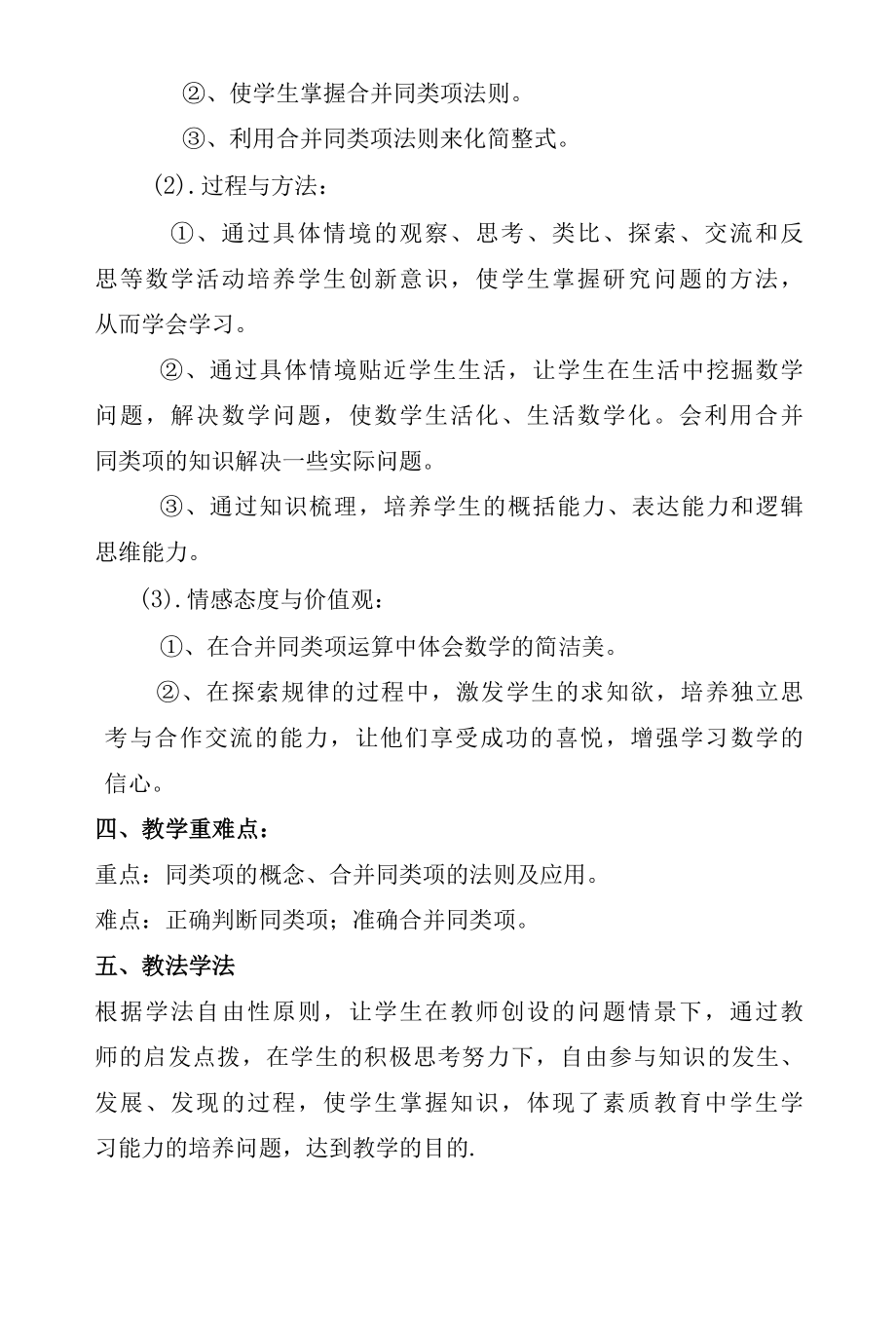 ②、使学生掌握合并同类项法则。

③、利用合并同类项法则来化简整式。

(2).过程与方法：

①、通过具体情境的观察、思考、类比、探索、交流和反思等数学活动培养学生创新意识，使学生掌握研究问题的方法，从而学会学习。

②、通过具体情境贴近学生生活，让学生在生活中挖掘数学问题，解决数学问题，使数学生活化、生活数学化。会利用合并同类项的知识解决一些实际问题。

③、通过知识梳理，培养学生的概括能力、表达能力和逻辑思维能力。

(3).情感态度与价值观：

①、在合并同类项运算中体会数学的简洁美。

②、在探索规律的过程中，激发学生的求知欲，培养独立思考与合作交流的能力，让他们享受成功的喜悦，增强学习数学的信心。

四、教学重难点：

重点：同类项的概念、合并同类项的法则及应用。

难点：正确判断同类项；准确合并同类项。

五、教法学法

根据学法自由性原则，让学生在教师创设的问题情景下，通过教师的启发点拨，在学生的积极思考努力下，自由参与知识的发生、发展、发现的过程，使学生掌握知识，体现了素质教育中学生学习能力的培养问题，达到教学的目的.